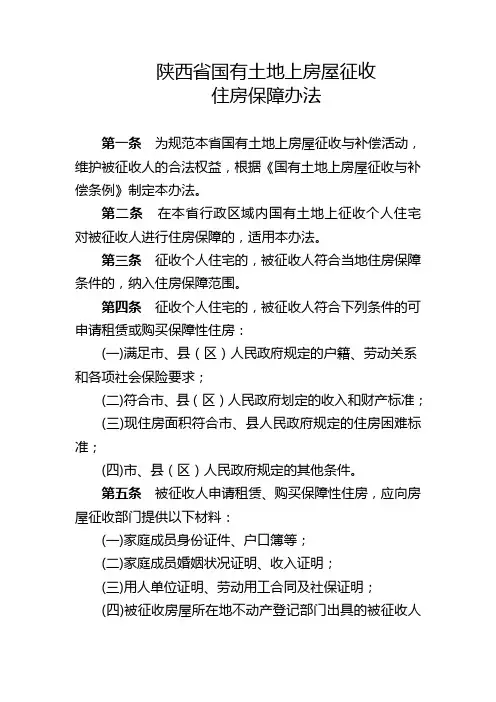 陕西省国有土地上房屋征收
住房保障办法

第一条　为规范本省国有土地上房屋征收与补偿活动，维护被征收人的合法权益，根据《国有土地上房屋征收与补偿条例》制定本办法。

第二条　在本省行政区域内国有土地上征收个人住宅对被征收人进行住房保障的，适用本办法。

第三条　征收个人住宅的，被征收人符合当地住房保障条件的，纳入住房保障范围。

第四条　征收个人住宅的，被征收人符合下列条件的可申请租赁或购买保障性住房：

(一)满足市、县（区）人民政府规定的户籍、劳动关系和各项社会保险要求；

(二)符合市、县（区）人民政府划定的收入和财产标准；

(三)现住房面积符合市、县人民政府规定的住房困难标准；

(四)市、县（区）人民政府规定的其他条件。

第五条　被征收人申请租赁、购买保障性住房，应向房屋征收部门提供以下材料：

(一)家庭成员身份证件、户口簿等；

(二)家庭成员婚姻状况证明、收入证明；

(三)用人单位证明、劳动用工合同及社保证明；

(四)被征收房屋所在地不动产登记部门出具的被征收人